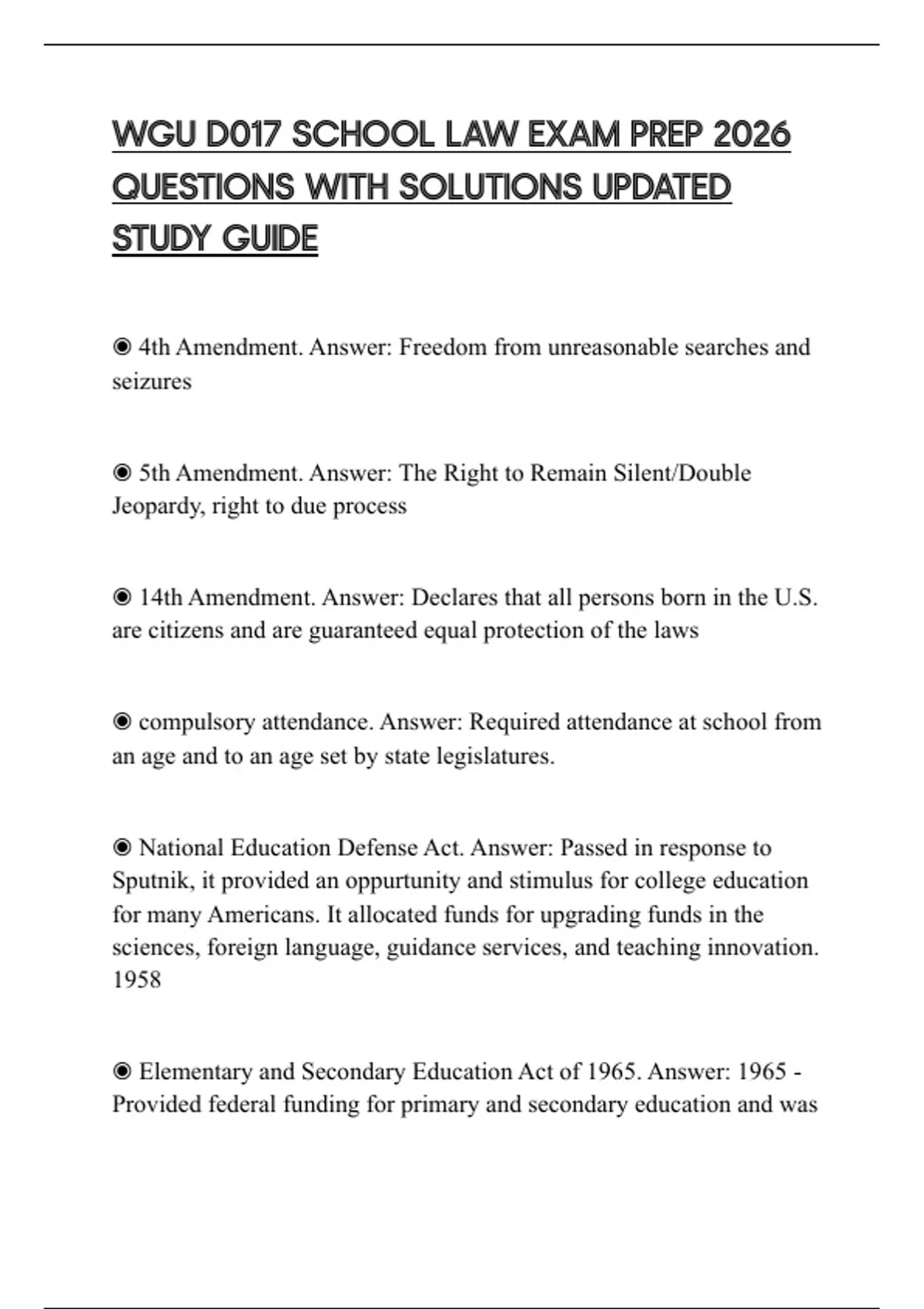 WGU D017 SCHOOL LAW EXAM PREP 2026 QUESTIONS WITH SOLUTIONS UPDATED STUDY GUIDE

◉ 4th Amendment. Answer: Freedom from unreasonable searches and seizures

◉ 5th Amendment. Answer: The Right to Remain Silent/Double Jeopardy, right to due process

◉ 14th Amendment. Answer: Declares that all persons born in the U.S. are citizens and are guaranteed equal protection of the laws

◉ compulsory attendance. Answer: Required attendance at school from an age and to an age set by state legislatures.

◉ National Education Defense Act. Answer: Passed in response to Sputnik, it provided an oppurtunity and stimulus for college education for many Americans. It allocated funds for upgrading funds in the sciences, foreign language, guidance services, and teaching innovation. 1958

◉ Elementary and Secondary Education Act of 1965. Answer: 1965 - Provided federal funding for primary and secondary education and was